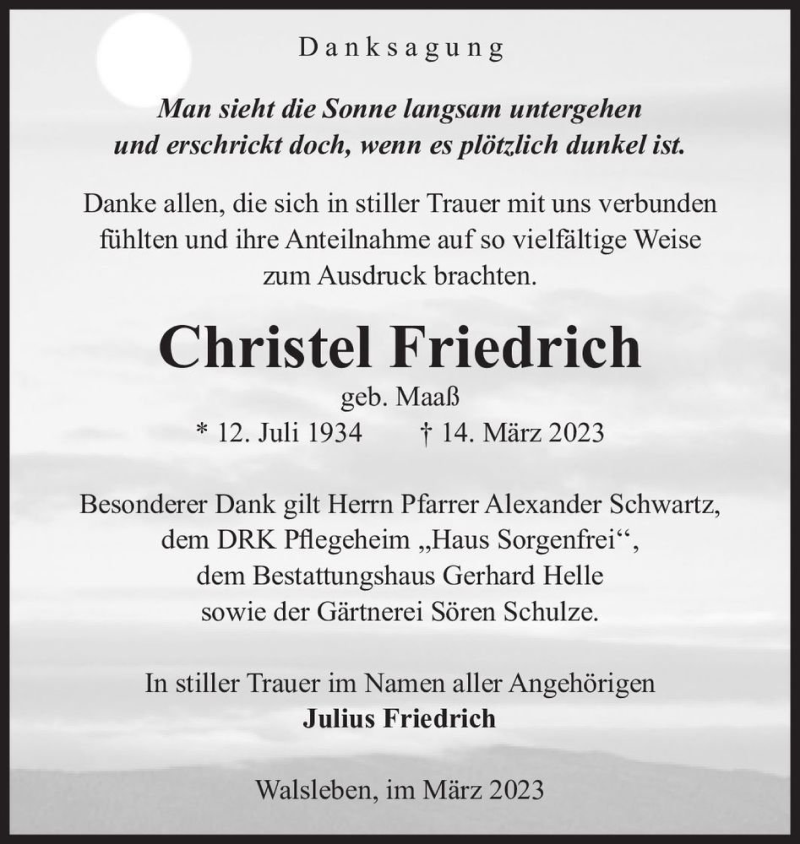 Danksagung

Man sieht die Sonne langsam untergehen und erschrickt doch, wenn es plötzlich dunkel ist.

Danke allen, die sich in stiller Trauer mit uns verbunden fühlten und ihre Anteilnahme auf so vielfältige Weise zum Ausdruck brachten.

Christel Friedrich

geb. Maaß

* 12. Juli 1934 † 14. März 2023

Besonderer Dank gilt Herrn Pfarrer Alexander Schwartz, dem DRK Pflegeheim „Haus Sorgenfrei“, dem Bestattungshaus Gerhard Helle sowie der Gärtnerei Sören Schulze.

In stiller Trauer im Namen aller Angehörigen
Julius Friedrich

Walsleben, im März 2023